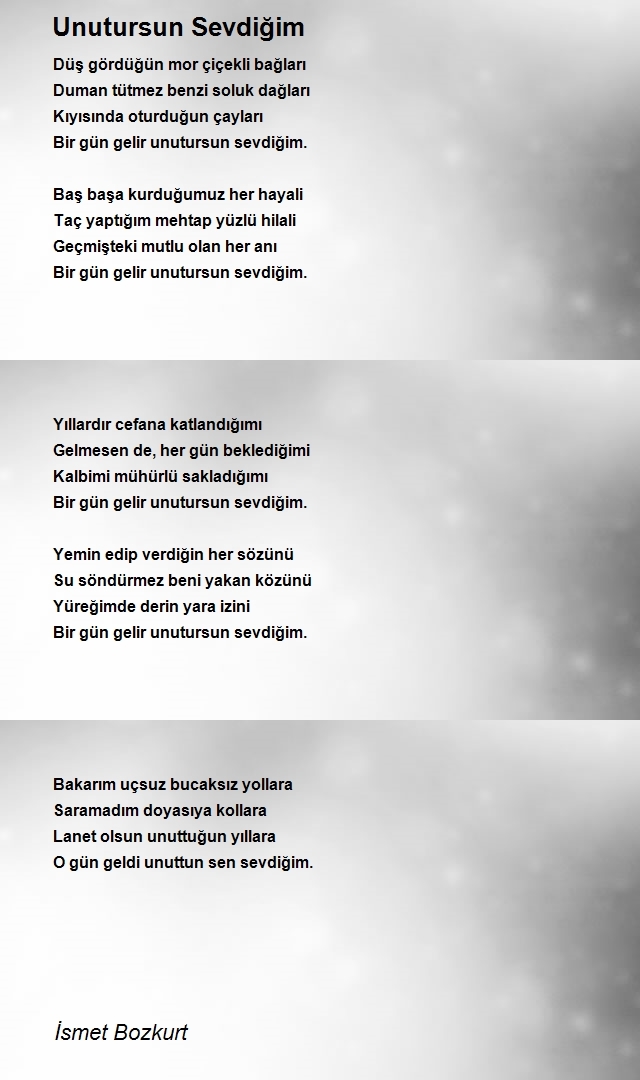 Unutursun Sevdiğim

Düş gördüğün mor çiçekli bağları
Duman tütmez benzi soluk dağları
Kıyısında oturduğun çayları
Bir gün gelir unutursun sevdiğim.

Baş başa kurduğumuz her hayali
Taç yaptığım mehtap yüzlü hilali
Geçmişteki mutlu olan her anı
Bir gün gelir unutursun sevdiğim.

Yıllardır cefana katlandığımı
Gelmesen de, her gün beklediğimi
Kalbimi mühürlü sakladığımı
Bir gün gelir unutursun sevdiğim.

Yemin edip verdiğin her sözünü
Su söndürmez beni yakan közünü
Yüreğimde derin yara izini
Bir gün gelir unutursun sevdiğim.

Bakarım uçsuz bucaksız yollara
Saramadım doyasıya kollara
Lanet olsun unuttuğun yıllara
O gün geldi unuttun sen sevdiğim.

İsmet Bozkurt